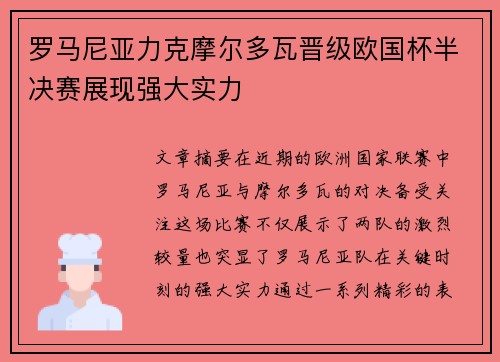 罗马尼亚力克摩尔多瓦晋级欧国杯半决赛展现强大实力

文章摘要在近期的欧洲国家联赛中罗马尼亚与摩尔多瓦的对决备受关注这场比赛不仅展示了两队的激烈较量也突显了罗马尼亚队在关键时刻的强大实力通过一系列精彩的表